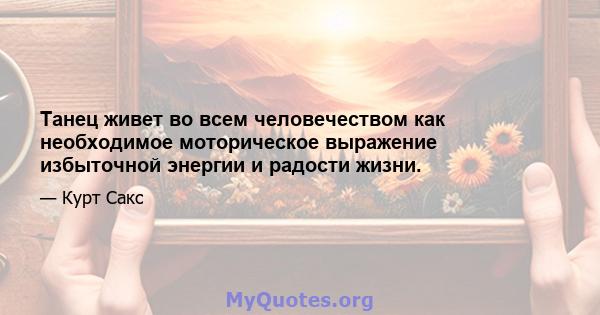 Танец живет во всем человечеством как необходимое моторическое выражение избыточной энергии и радости жизни.

— Курт Сакс

MyQuotes.org